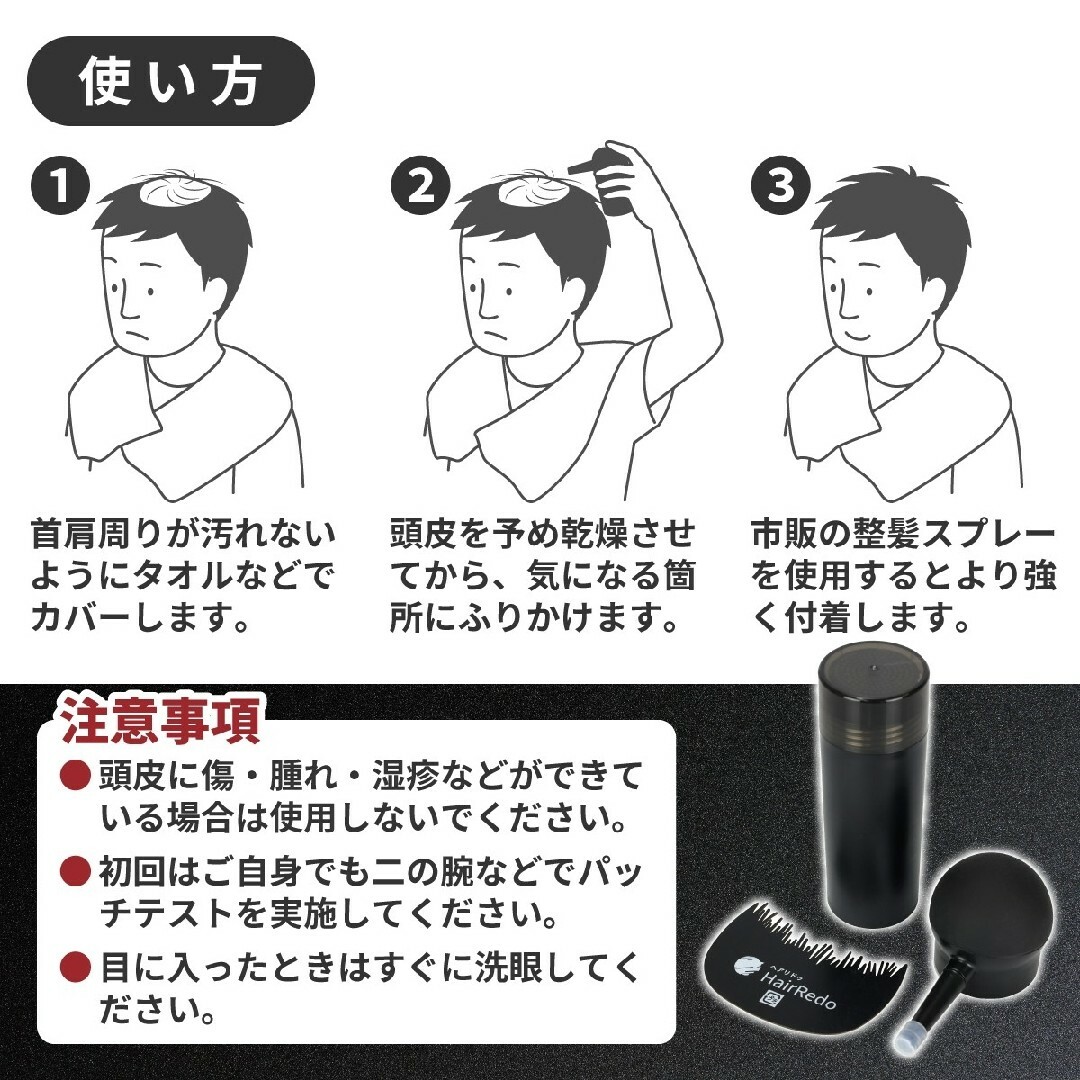 使い方

1
首肩周りが汚れないようにタオルなどでカバーします。

2
頭皮を予め乾燥させてから、気になる箇所にふりかけます。

3
市販の整髪スプレーを使用するとより強く付着します。

注意事項
● 頭皮に傷・腫れ・湿疹などができている場合は使用しないでください。
● 初回はご自身でも二の腕などでパッチテストを実施してください。
● 目に入ったときはすぐに洗眼してください。

ヘアリドゥ
HairRedo